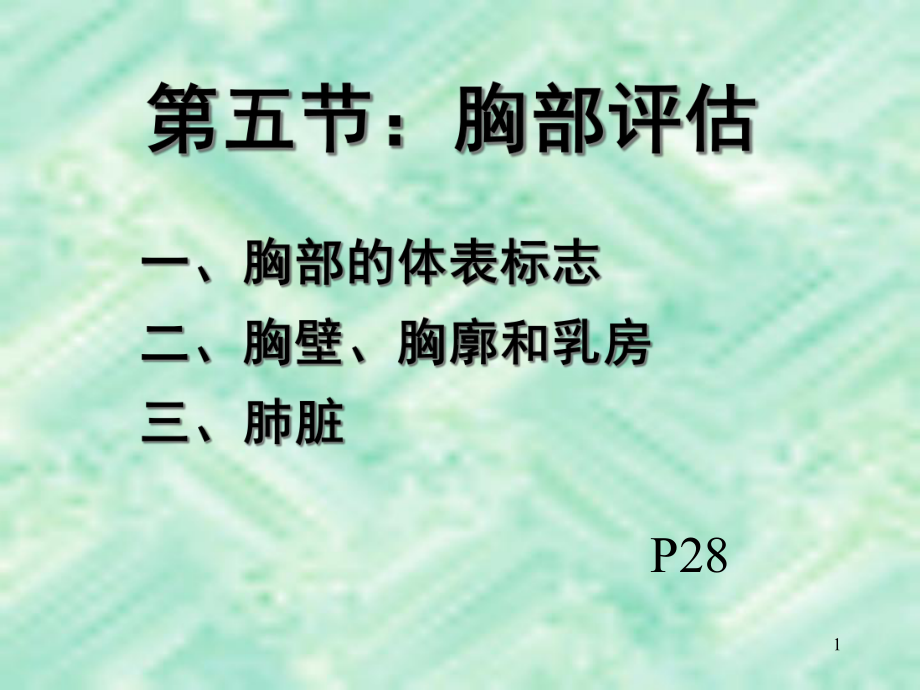 第五节：胸部评估

一、胸部的体表标志

二、胸壁、胸廓和乳房

三、肺脏

P28

1